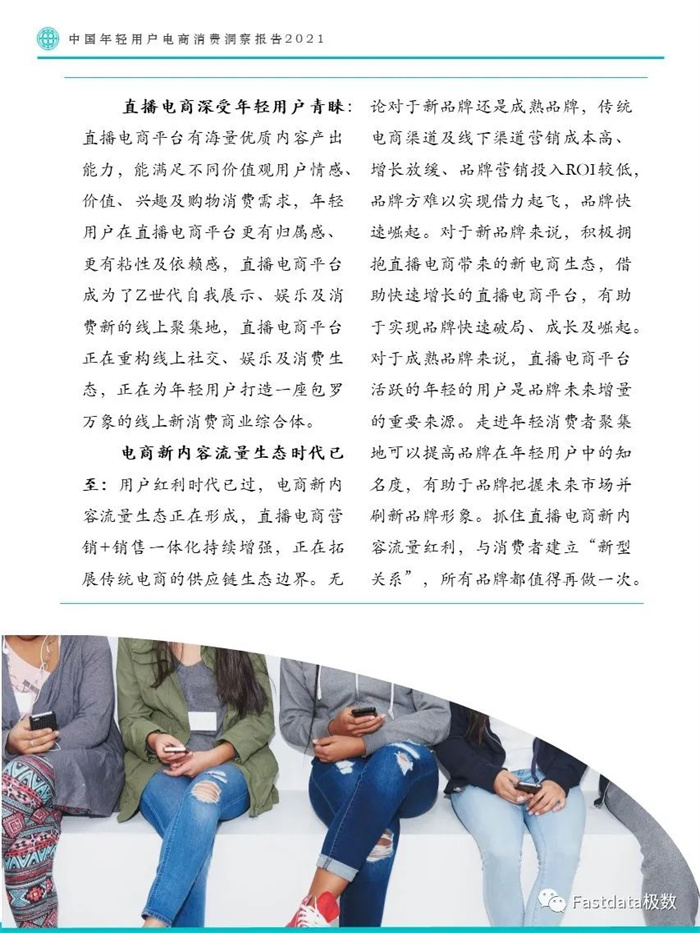 中国年轻用户电商消费洞察报告2021

直播电商深受年轻用户青睐：直播电商平台有海量优质内容产出能力，能满足不同价值观用户情感、价值、兴趣及购物消费需求，年轻用户在直播电商平台更有归属感、更有粘性及依赖感，直播电商平台成为了Z世代自我展示、娱乐及消费新的线上聚集地，直播电商平台正在重构线上社交、娱乐及消费生态，正在为年轻用户打造一座包罗万象的线上新消费商业综合体。

电商新内容流量生态时代已至：用户红利时代已过，电商新内容流量生态正在形成，直播电商营销+销售一体化持续增强，正在拓展传统电商的供应链生态边界。无论对于新品牌还是成熟品牌，传统电商渠道及线下渠道营销成本高、增长放缓、品牌营销投入ROI较低，品牌方难以实现借力起飞，品牌快速崛起。对于新品牌来说，积极拥抱直播电商带来的新电商生态，借助快速增长的直播电商平台，有助于实现品牌快速破局、成长及崛起。对于成熟品牌来说，直播电商平台活跃的年轻的用户是品牌未来增量的重要来源。走进年轻消费者聚集地可以提高品牌在年轻用户中的知名度，有助于品牌把握未来市场并刷新品牌形象。抓住直播电商新内容流量红利，与消费者建立“新型关系”，所有品牌都值得再做一次。

Fastdata极数